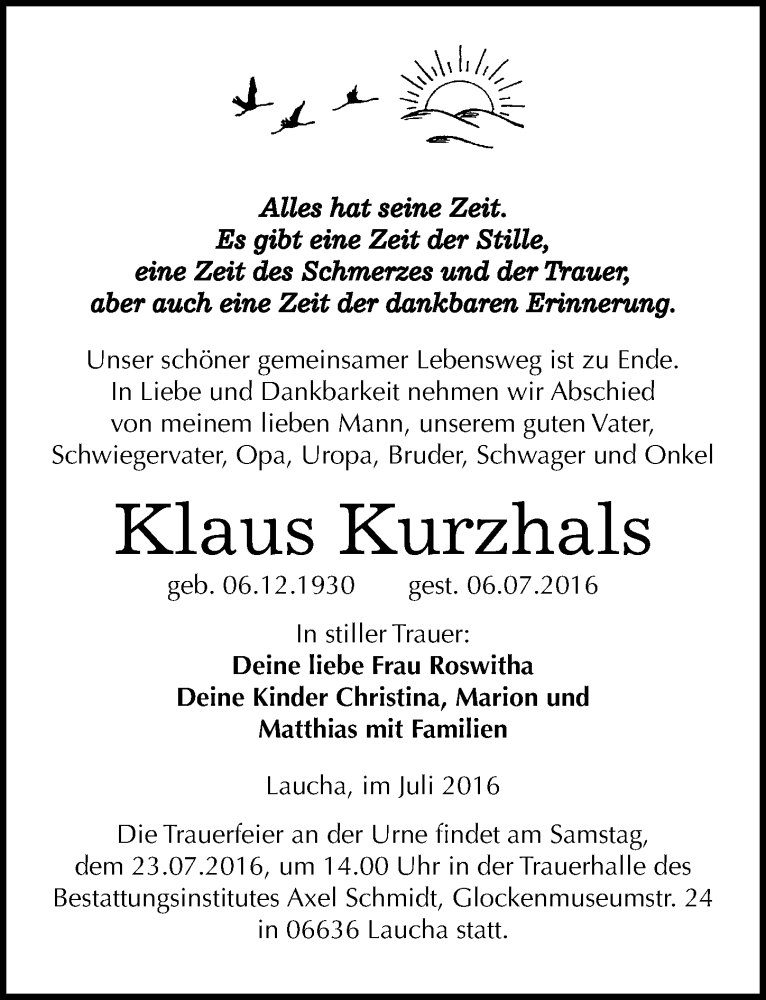 Alles hat seine Zeit.
Es gibt eine Zeit der Stille,
eine Zeit des Schmerzes und der Trauer,
aber auch eine Zeit der dankbaren Erinnerung.

Unser schöner gemeinsamer Lebensweg ist zu Ende.
In Liebe und Dankbarkeit nehmen wir Abschied
von meinem lieben Mann, unserem guten Vater,
Schwiegervater, Opa, Uropa, Bruder, Schwager und Onkel

Klaus Kurzhals

geb. 06.12.1930 gest. 06.07.2016

In stiller Trauer:
Deine liebe Frau Roswitha
Deine Kinder Christina, Marion und
Matthias mit Familien

Laucha, im Juli 2016

Die Trauerfeier an der Urne findet am Samstag,
dem 23.07.2016, um 14.00 Uhr in der Trauerhalle des
Bestattungsinstitutes Axel Schmidt, Glockenmuseumstr. 24
in 06636 Laucha statt.